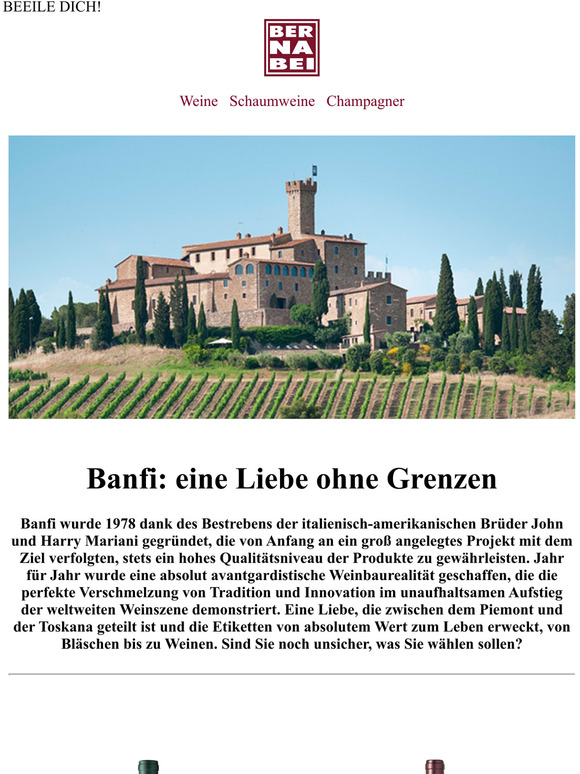 BEEILE DICH!

BER NA BEI

Weine Schaumweine Champagner

Banfi: eine Liebe ohne Grenzen

Banfi wurde 1978 dank des Bestrebens der italienisch-amerikanischen Brüder John und Harry Mariani gegründet, die von Anfang an ein groß angelegtes Projekt mit dem Ziel verfolgten, stets ein hohes Qualitätsniveau der Produkte zu gewährleisten. Jahr für Jahr wurde eine absolut avantgardistische Weinbaurealität geschaffen, die die perfekte Verschmelzung von Tradition und Innovation im unaufhaltsamen Aufstieg der weltweiten Weinszene demonstriert. Eine Liebe, die zwischen dem Piemont und der Toskana geteilt ist und die Etiketten von absolutem Wert zum Leben erweckt, von Bläschen bis zu Weinen. Sind Sie noch unsicher, was Sie wählen sollen?